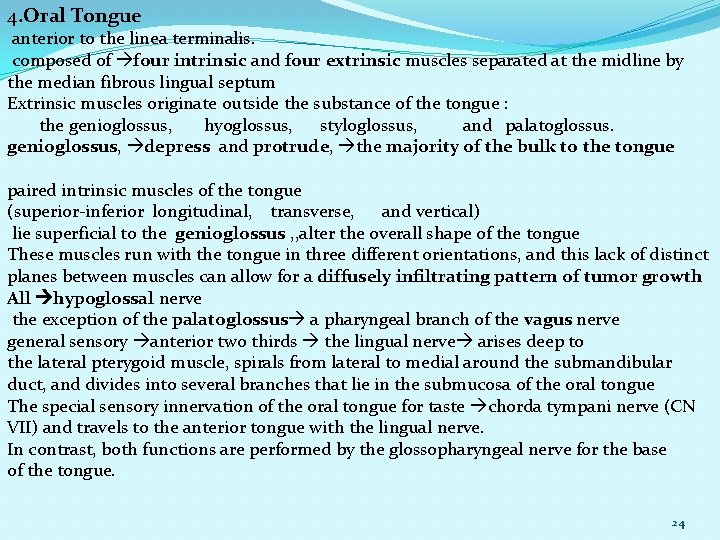 4.Oral Tongue

anterior to the linea terminalis.

composed of →four intrinsic and four extrinsic muscles separated at the midline by the median fibrous lingual septum

Extrinsic muscles originate outside the substance of the tongue :

the genioglossus, hyoglossus, styloglossus, and palatoglossus.

genioglossus, →depress and protrude, →the majority of the bulk to the tongue

paired intrinsic muscles of the tongue

(superior-inferior longitudinal, transverse, and vertical)

lie superficial to the genioglossus ,,alter the overall shape of the tongue

These muscles run with the tongue in three different orientations, and this lack of distinct planes between muscles can allow for a diffusely infiltrating pattern of tumor growth

All →hypoglossal nerve

the exception of the palatoglossus→ a pharyngeal branch of the vagus nerve

general sensory →anterior two thirds → the lingual nerve→ arises deep to the lateral pterygoid muscle, spirals from lateral to medial around the submandibular duct, and divides into several branches that lie in the submucosa of the oral tongue

The special sensory innervation of the oral tongue for taste →chorda tympani nerve (CN VII) and travels to the anterior tongue with the lingual nerve.

In contrast, both functions are performed by the glossopharyngeal nerve for the base of the tongue.

24